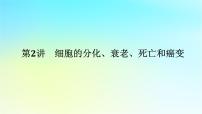 第2讲　细胞的分化、衰老、死亡和癌变